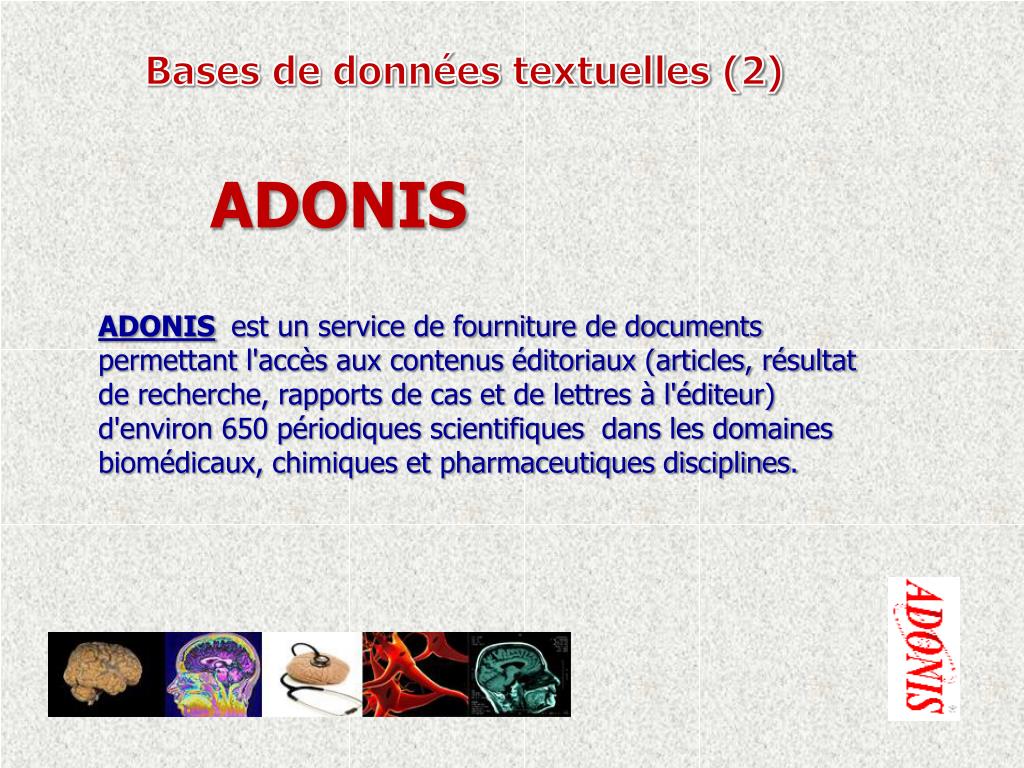 Bases de données textuelles (2)

ADONIS

ADONIS est un service de fourniture de documents permettant l'accès aux contenus éditoriaux (articles, résultat de recherche, rapports de cas et de lettres à l'éditeur) d'environ 650 périodiques scientifiques dans les domaines biomédicaux, chimiques et pharmaceutiques disciplines.

ADONIS